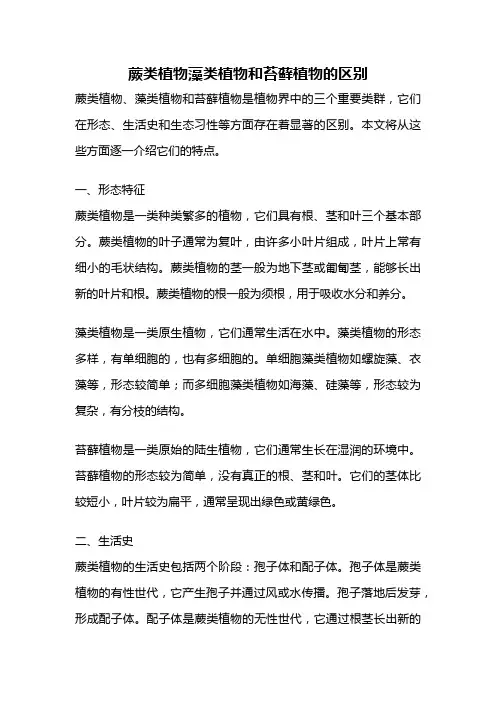 蕨类植物藻类植物和苔藓植物的区别

蕨类植物、藻类植物和苔藓植物是植物界中的三个重要类群，它们在形态、生活史和生态习性等方面存在着显著的区别。本文将从这些方面逐一介绍它们的特点。

一、形态特征

蕨类植物是一类种类繁多的植物，它们具有根、茎和叶三个基本部分。蕨类植物的叶子通常为复叶，由许多小叶片组成，叶片上常有细小的毛状结构。蕨类植物的茎一般为地下茎或匍匐茎，能够长出新的叶片和根。蕨类植物的根一般为须根，用于吸收水分和养分。

藻类植物是一类原生植物，它们通常生活在水中。藻类植物的形态多样，有单细胞的，也有多细胞的。单细胞藻类植物如螺旋藻、衣藻等，形态较简单；而多细胞藻类植物如海藻、硅藻等，形态较为复杂，有分枝的结构。

苔藓植物是一类原始的陆生植物，它们通常生长在湿润的环境中。苔藓植物的形态较为简单，没有真正的根、茎和叶。它们的茎体比较短小，叶片较为扁平，通常呈现出绿色或黄绿色。

二、生活史

蕨类植物的生活史包括两个阶段：孢子体和配子体。孢子体是蕨类植物的有性世代，它产生孢子并通过风或水传播。孢子落地后发芽，形成配子体。配子体是蕨类植物的无性世代，它通过根茎长出新的